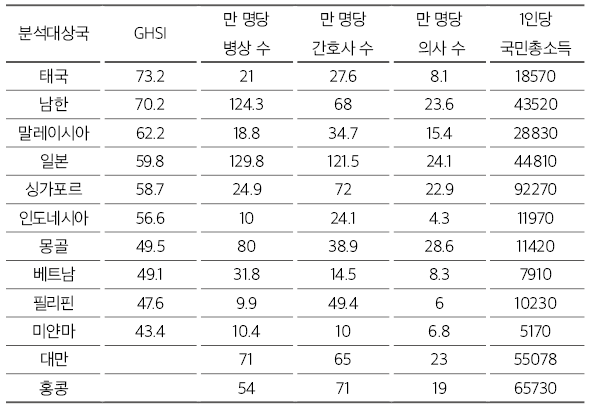 | 분석대상국 | GHSI | 만 명당 병상 수 | 만 명당 간호사 수 | 만 명당 의사 수 | 1인당 국민총소득 |
|---|---|---|---|---|---|
| 태국 | 73.2 | 21 | 27.6 | 8.1 | 18570 |
| 남한 | 70.2 | 124.3 | 68 | 23.6 | 43520 |
| 말레이시아 | 62.2 | 18.8 | 34.7 | 15.4 | 28830 |
| 일본 | 59.8 | 129.8 | 121.5 | 24.1 | 44810 |
| 싱가포르 | 58.7 | 24.9 | 72 | 22.9 | 92270 |
| 인도네시아 | 56.6 | 10 | 24.1 | 4.3 | 11970 |
| 몽골 | 49.5 | 80 | 38.9 | 28.6 | 11420 |
| 베트남 | 49.1 | 31.8 | 14.5 | 8.3 | 7910 |
| 필리핀 | 47.6 | 9.9 | 49.4 | 6 | 10230 |
| 미얀마 | 43.4 | 10.4 | 10 | 6.8 | 5170 |
| 대만 |  | 71 | 65 | 23 | 55078 |
| 홍콩 |  | 54 | 71 | 19 | 65730 |